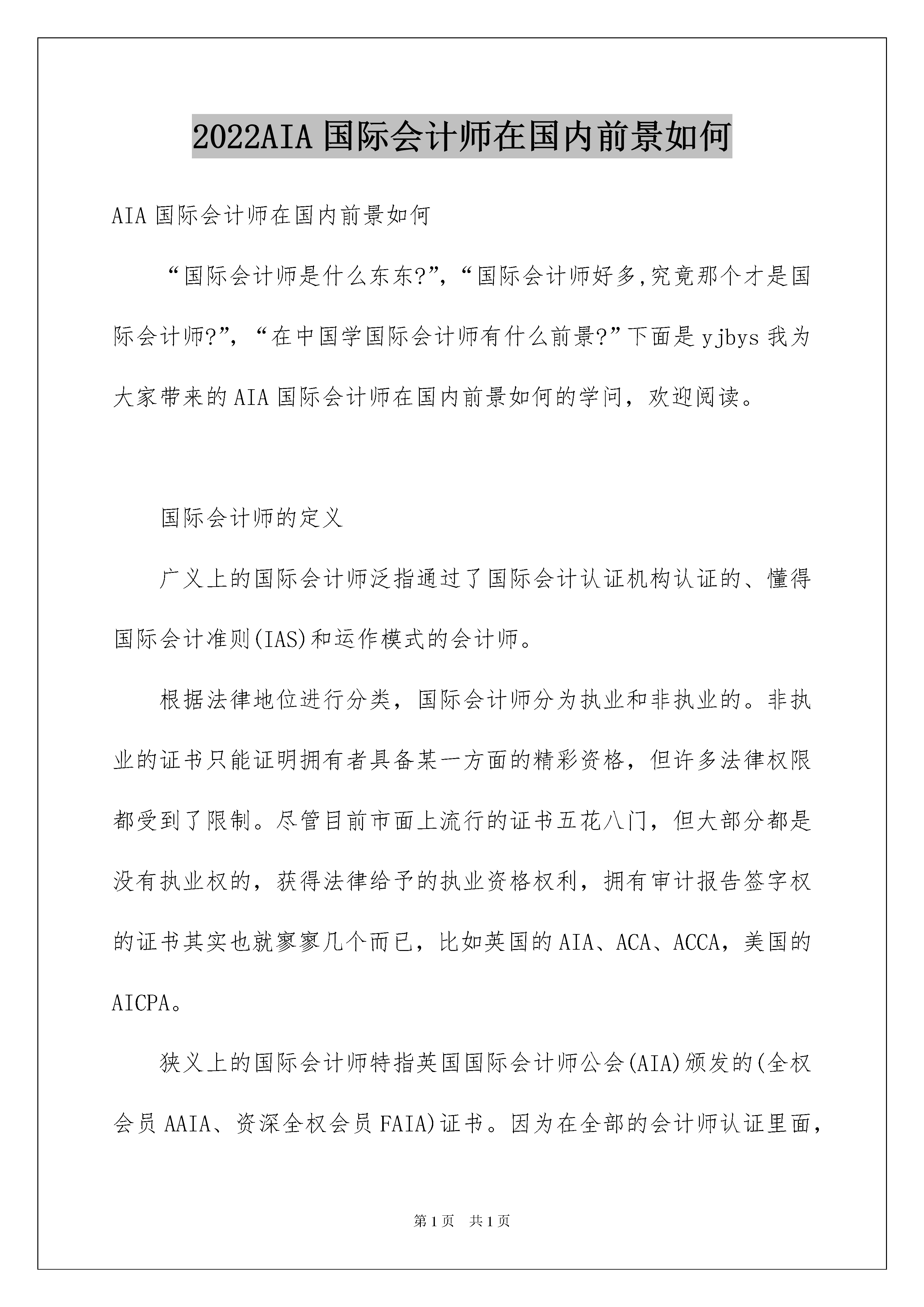 2022AIA 国际会计师在国内前景如何

AIA 国际会计师在国内前景如何

“国际会计师是什么东东?”,“国际会计师好多,究竟那个才是国际会计师?”,“在中国学国际会计师有什么前景?”下面是 yjbys 我为大家带来的 AIA 国际会计师在国内前景如何的学问,欢迎阅读。

国际会计师的定义

广义上的国际会计师泛指通过了国际会计认证机构认证的、懂得国际会计准则(IAS)和运作模式的会计师。

根据法律地位进行分类,国际会计师分为执业和非执业的。非执业的证书只能证明拥有者具备某一方面的精彩资格,但许多法律权限都受到了限制。尽管目前市面上流行的证书五花八门,但大部分都是没有执业权的,获得法律给予的执业资格权利,拥有审计报告签字权的证书其实也就寥寥几个而已,比如英国的 AIA、ACA、ACCA,美国的 AICPA。

狭义上的国际会计师特指英国国际会计师公会(AIA)颁发的(全权会员 AAIA、资深全权会员 FAIA)证书。因为在全部的会计师认证里面,

第 1 页 共 1 页